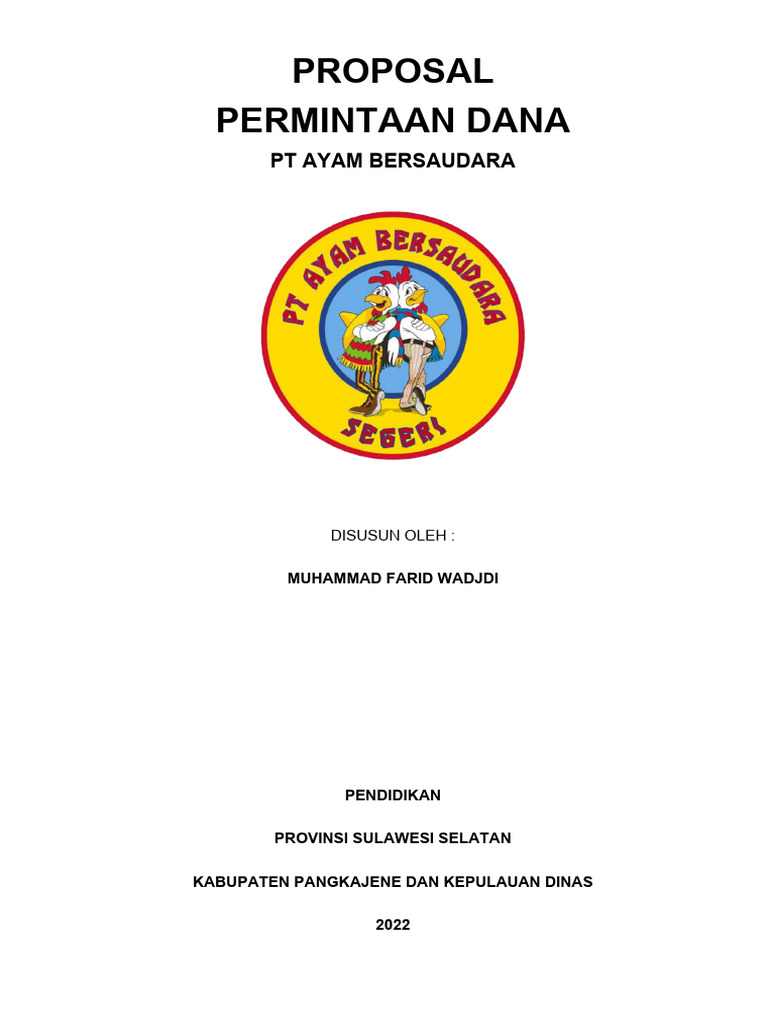 PROPOSAL
PERMINTAAN DANA
PT AYAM BERSAUDARA

PT AYAM BERSAUDARA
SEGERI

DISUSUN OLEH :

MUHAMMAD FARID WADJDI

PENDIDIKAN

PROVINSI SULAWESI SELATAN

KABUPATEN PANGKAJENE DAN KEPULAUAN DINAS

2022